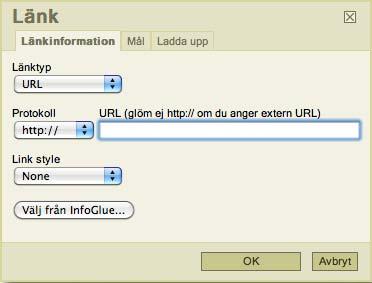 Länk

Länkinformation Mål Ladda upp

Länktyp
URL

Protokoll
http://

URL (glöm ej http:// om du anger extern URL)

Link style
None

Välj från InfoGlue...

OK Avbryt